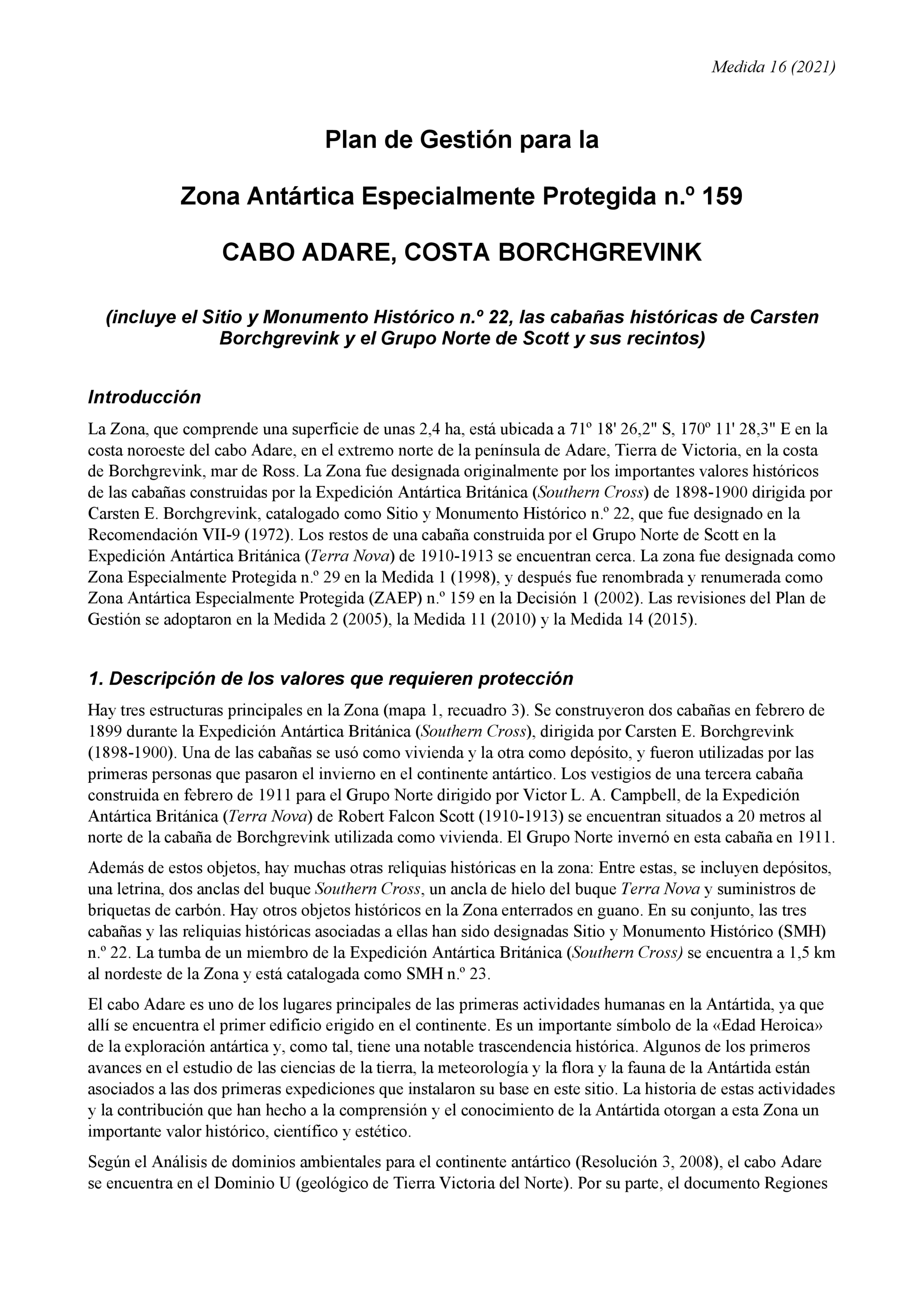 Medida 16 (2021)

Plan de Gestión para la

Zona Antártica Especialmente Protegida n.º 159

CABO ADARE, COSTA BORCHGREVINK

(incluye el Sitio y Monumento Histórico n.º 22, las cabañas históricas de Carsten Borchgrevink y el Grupo Norte de Scott y sus recintos)

Introducción

La Zona, que comprende una superficie de unas 2,4 ha, está ubicada a 71º 18' 26,2" S, 170º 11' 28,3" E en la costa noroeste del cabo Adare, en el extremo norte de la península de Adare, Tierra de Victoria, en la costa de Borchgrevink, mar de Ross. La Zona fue designada originalmente por los importantes valores históricos de las cabañas construidas por la Expedición Antártica Británica (Southern Cross) de 1898-1900 dirigida por Carsten E. Borchgrevink, catalogado como Sitio y Monumento Histórico n.º 22, que fue designado en la Recomendación VII-9 (1972). Los restos de una cabaña construida por el Grupo Norte de Scott en la Expedición Antártica Británica (Terra Nova) de 1910-1913 se encuentran cerca. La zona fue designada como Zona Especialmente Protegida n.º 29 en la Medida 1 (1998), y después fue renombrada y renumerada como Zona Antártica Especialmente Protegida (ZAEP) n.º 159 en la Decisión 1 (2002). Las revisiones del Plan de Gestión se adoptaron en la Medida 2 (2005), la Medida 11 (2010) y la Medida 14 (2015).

1. Descripción de los valores que requieren protección

Hay tres estructuras principales en la Zona (mapa 1, recuadro 3). Se construyeron dos cabañas en febrero de 1899 durante la Expedición Antártica Británica (Southern Cross), dirigida por Carsten E. Borchgrevink (1898-1900). Una de las cabañas se usó como vivienda y la otra como depósito, y fueron utilizadas por las primeras personas que pasaron el invierno en el continente antártico. Los vestigios de una tercera cabaña construida en febrero de 1911 para el Grupo Norte dirigido por Victor L. A. Campbell, de la Expedición Antártica Británica (Terra Nova) de Robert Falcon Scott (1910-1913) se encuentran situados a 20 metros al norte de la cabaña de Borchgrevink utilizada como vivienda. El Grupo Norte invernó en esta cabaña en 1911.

Además de estos objetos, hay muchas otras reliquias históricas en la zona: Entre estas, se incluyen depósitos, una letrina, dos anclas del buque Southern Cross, un ancla de hielo del buque Terra Nova y suministros de briquetas de carbón. Hay otros objetos históricos en la Zona enterrados en guano. En su conjunto, las tres cabañas y las reliquias históricas asociadas a ellas han sido designadas Sitio y Monumento Histórico (SMH) n.º 22. La tumba de un miembro de la Expedición Antártica Británica (Southern Cross) se encuentra a 1,5 km al nordeste de la Zona y está catalogada como SMH n.º 23.

El cabo Adare es uno de los lugares principales de las primeras actividades humanas en la Antártida, ya que allí se encuentra el primer edificio erigido en el continente. Es un importante símbolo de la «Edad Heroica» de la exploración antártica y, como tal, tiene una notable trascendencia histórica. Algunos de los primeros avances en el estudio de las ciencias de la tierra, la meteorología y la flora y la fauna de la Antártida están asociados a las dos primeras expediciones que instalaron su base en este sitio. La historia de estas actividades y la contribución que han hecho a la comprensión y el conocimiento de la Antártida otorgan a esta Zona un importante valor histórico, científico y estético.

Según el Análisis de dominios ambientales para el continente antártico (Resolución 3, 2008), el cabo Adare se encuentra en el Dominio U (geológico de Tierra Victoria del Norte). Por su parte, el documento Regiones